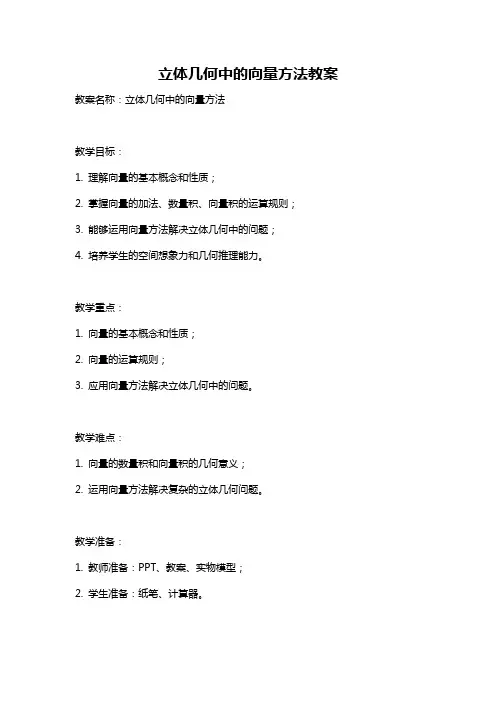 立体几何中的向量方法教案

教案名称：立体几何中的向量方法

教学目标：

1. 理解向量的基本概念和性质；

2. 掌握向量的加法、数量积、向量积的运算规则；

3. 能够运用向量方法解决立体几何中的问题；

4. 培养学生的空间想象力和几何推理能力。

教学重点：

1. 向量的基本概念和性质；

2. 向量的运算规则；

3. 应用向量方法解决立体几何中的问题。

教学难点：

1. 向量的数量积和向量积的几何意义；

2. 运用向量方法解决复杂的立体几何问题。

教学准备：

1. 教师准备：PPT、教案、实物模型；

2. 学生准备：纸笔、计算器。